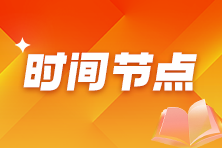 时间节点